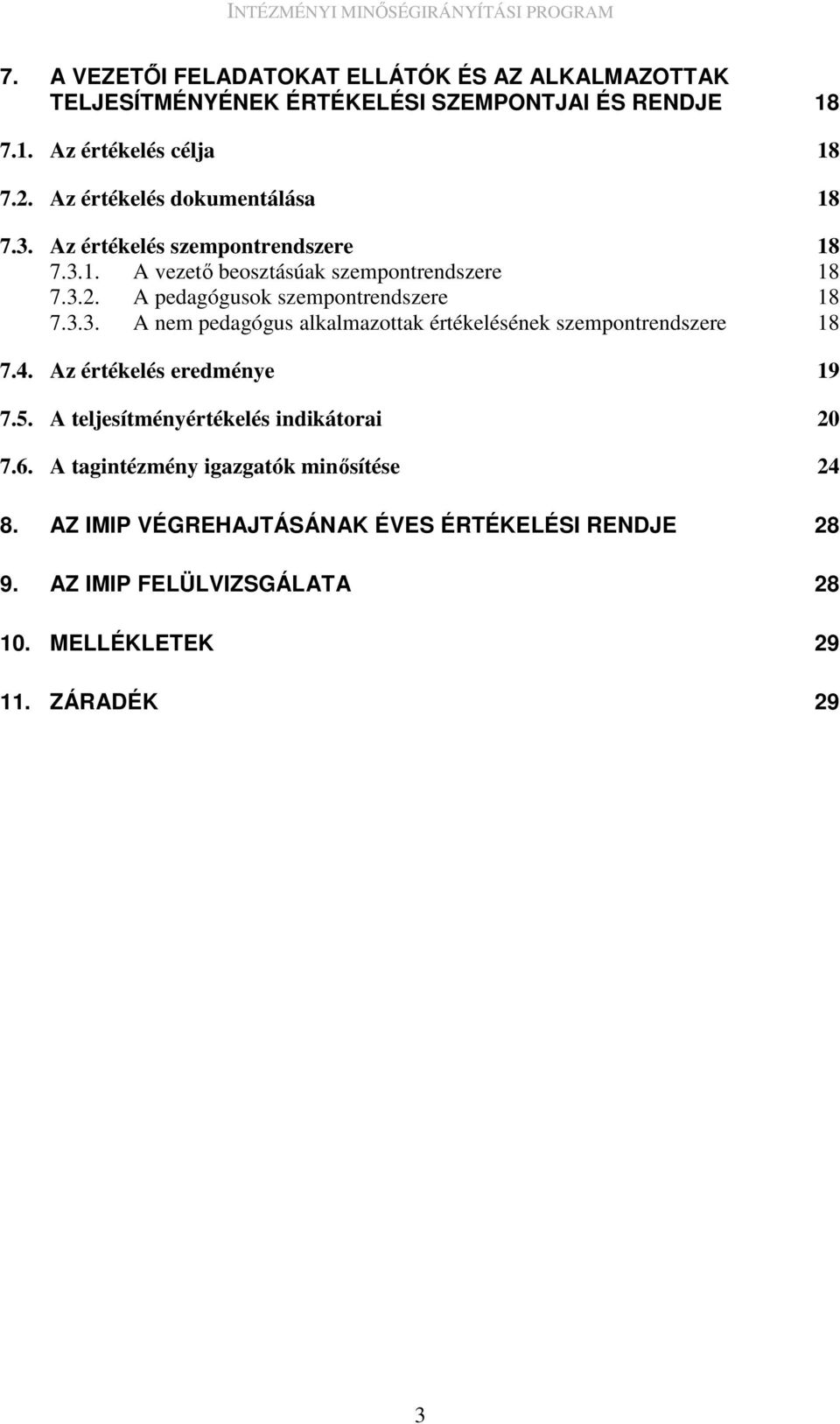 INTÉZMÉNYI MINŐSÉGIRÁNYÍTÁSI PROGRAM

7. A VEZETŐI FELADATOKAT ELLÁTÓK ÉS AZ ALKALMAZOTTAK TELJESÍTMÉNYÉNEK ÉRTÉKELÉSI SZEMPONTJAI ÉS RENDJE 18

7.1. Az értékelés célja 18

7.2. Az értékelés dokumentálása 18

7.3. Az értékelés szempontrendszere 18
7.3.1. A vezető beosztásúak szempontrendszere 18
7.3.2. A pedagógusok szempontrendszere 18
7.3.3. A nem pedagógus alkalmazottak értékelésének szempontrendszere 18

7.4. Az értékelés eredménye 19

7.5. A teljesítményértékelés indikátorai 20

7.6. A tagintézmény igazgatók minősítése 24

8. AZ IMIP VÉGREHAJTÁSÁNAK ÉVES ÉRTÉKELÉSI RENDJE 28

9. AZ IMIP FELÜLVIZSGÁLATA 28

10. MELLÉKLETEK 29

11. ZÁRADÉK 29

3